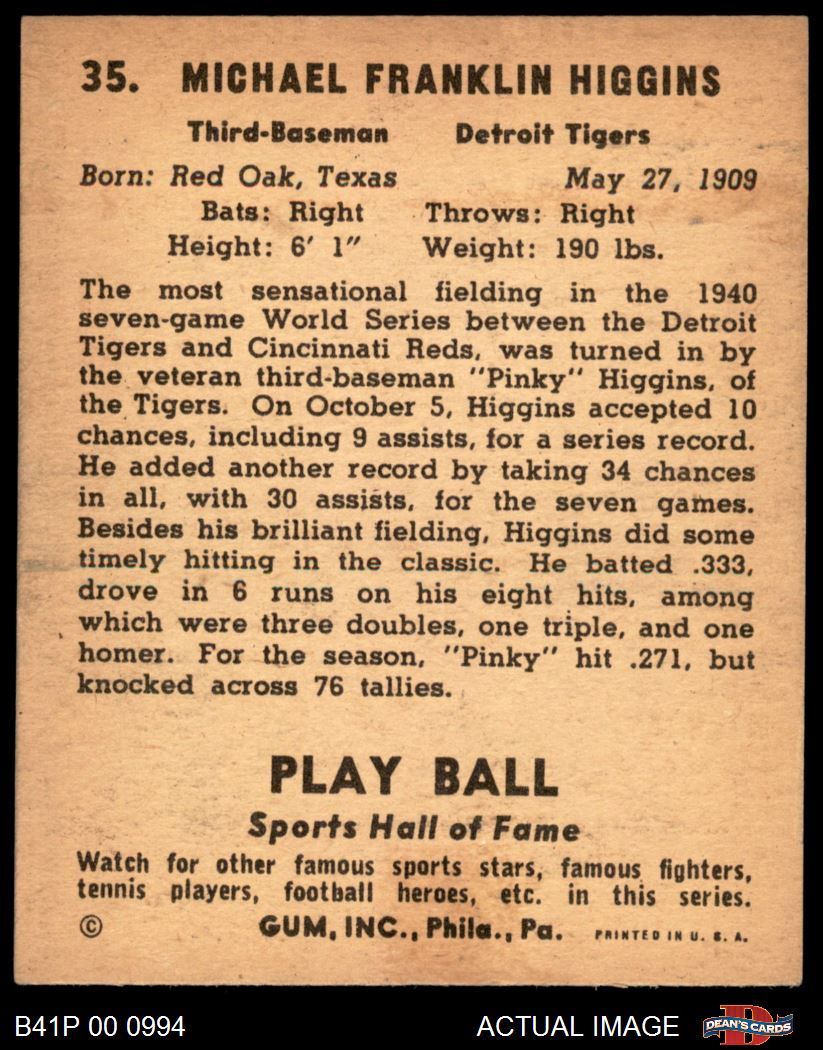 35. MICHAEL FRANKLIN HIGGINS

Third-Baseman Detroit Tigers

Born: Red Oak, Texas May 27, 1909

Bats: Right Throws: Right

Height: 6' 1" Weight: 190 lbs.

The most sensational fielding in the 1940 seven-game World Series between the Detroit Tigers and Cincinnati Reds, was turned in by the veteran third-baseman "Pinky" Higgins, of the Tigers. On October 5, Higgins accepted 10 chances, including 9 assists, for a series record. He added another record by taking 34 chances in all, with 30 assists, for the seven games. Besides his brilliant fielding, Higgins did some timely hitting in the classic. He batted .333, drove in 6 runs on his eight hits, among which were three doubles, one triple, and one homer. For the season, "Pinky" hit .271, but knocked across 76 tallies.

PLAY BALL

Sports Hall of Fame

Watch for other famous sports stars, famous fighters, tennis players, football heroes, etc. in this series.

© GUM, INC., Phila., Pa. PRINTED IN U. S. A.

B41P 00 0994

ACTUAL IMAGE

DEAN'S CARDS